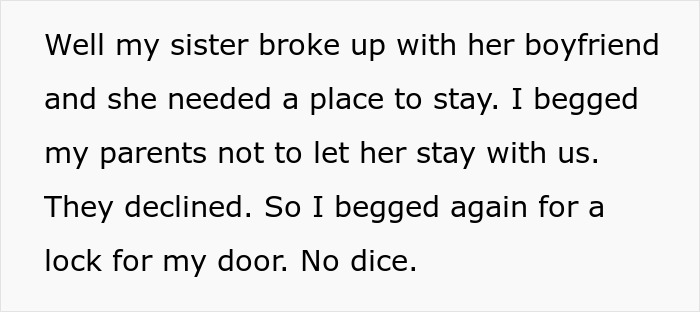 Well my sister broke up with her boyfriend and she needed a place to stay. I begged my parents not to let her stay with us. They declined. So I begged again for a lock for my door. No dice.